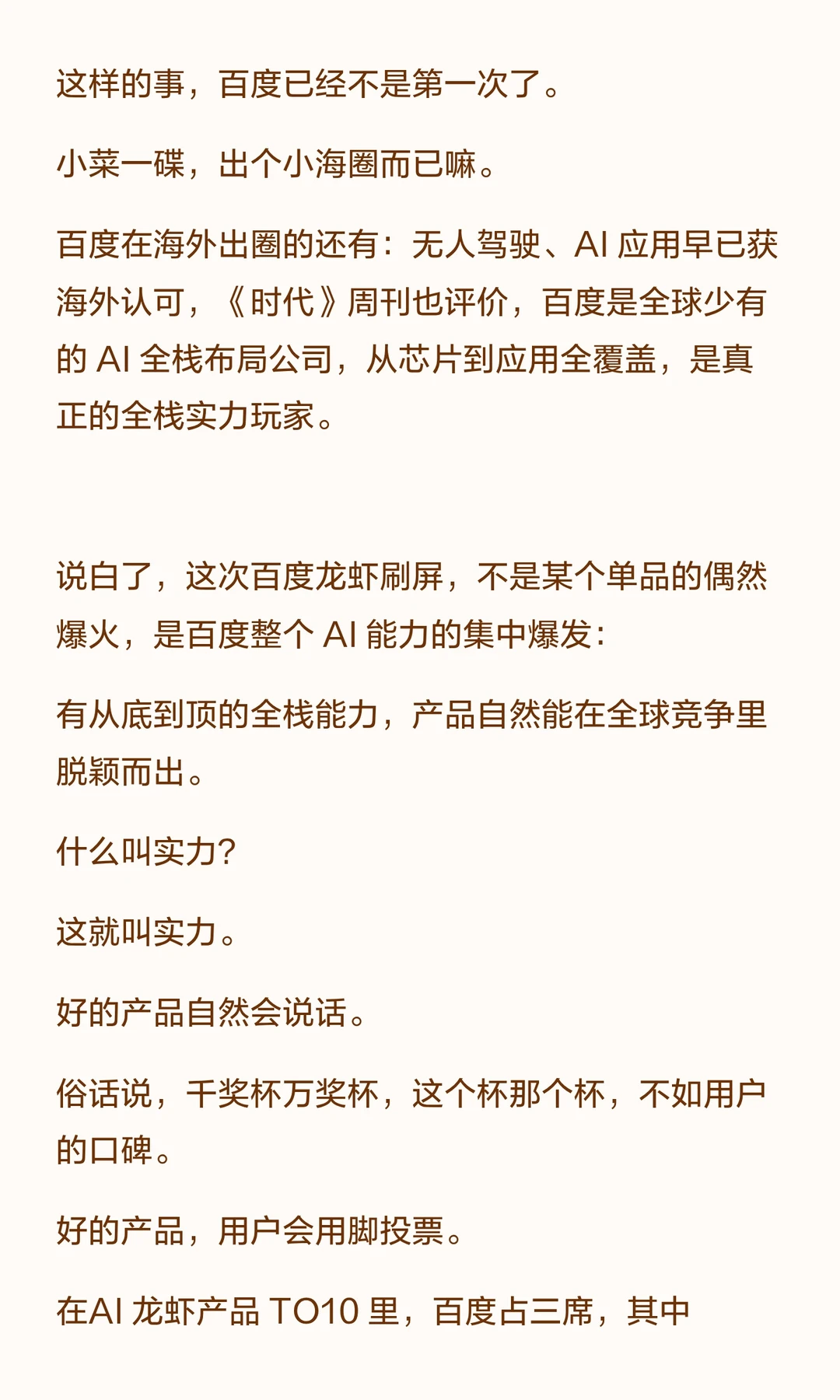 这样的事，百度已经不是第一次了。

小菜一碟，出个小海圈而已嘛。

百度在海外出圈的还有：无人驾驶、AI应用早已获海外认可，《时代》周刊也评价，百度是全球少有的AI全栈布局公司，从芯片到应用全覆盖，是真正的全栈实力玩家。

说白了，这次百度龙虾刷屏，不是某个单品的偶然爆火，是百度整个AI能力的集中爆发：

有从底到顶的全栈能力，产品自然能在全球竞争里脱颖而出。

什么叫实力？

这就叫实力。

好的产品自然会说话。

俗话说，千奖杯万奖杯，这个杯那个杯，不如用户的口碑。

好的产品，用户会用脚投票。

在AI龙虾产品TO10里，百度占三席，其中